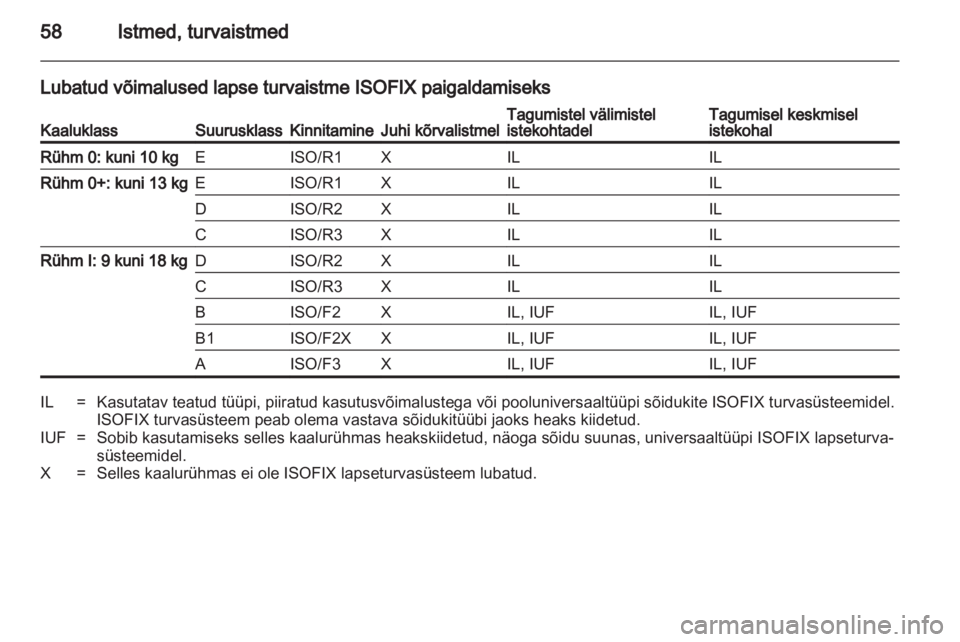 58 Istmed, turvaistmed

Lubatud võimalused lapse turvaistme ISOFIX paigaldamiseks

| Kaaluklass | Suurusklass | Kinnitamine | Juhi kõrvalistmel | Tagumistel välimistel istekohtadel | Tagumisel keskmisel istekohal |
|---|---|---|---|---|---|
| Rühm 0: kuni 10 kg | E | ISO/R1 | X | IL | IL |
| Rühm 0+: kuni 13 kg | E | ISO/R1 | X | IL | IL |
| | D | ISO/R2 | X | IL | IL |
| | C | ISO/R3 | X | IL | IL |
| Rühm I: 9 kuni 18 kg | D | ISO/R2 | X | IL | IL |
| | C | ISO/R3 | X | IL | IL |
| | B | ISO/F2 | X | IL, IUF | IL, IUF |
| | B1 | ISO/F2X | X | IL, IUF | IL, IUF |
| | A | ISO/F3 | X | IL, IUF | IL, IUF |

IL = Kasutatav teatud tüüpi, piiratud kasutusvõimalustega või pooluniversaaltüüpi sõidukite ISOFIX turvasüsteemidel. ISOFIX turvasüsteem peab olema vastava sõidukitüübi jaoks heaks kiidetud.
IUF = Sobib kasutamiseks selles kaalurühmas heakskiidetud, näoga sõidu suunas, universaaltüüpi ISOFIX lapseturvasüsteemidel.
X = Selles kaalurühmas ei ole ISOFIX lapseturvasüsteem lubatud.

carmanualsonline.info